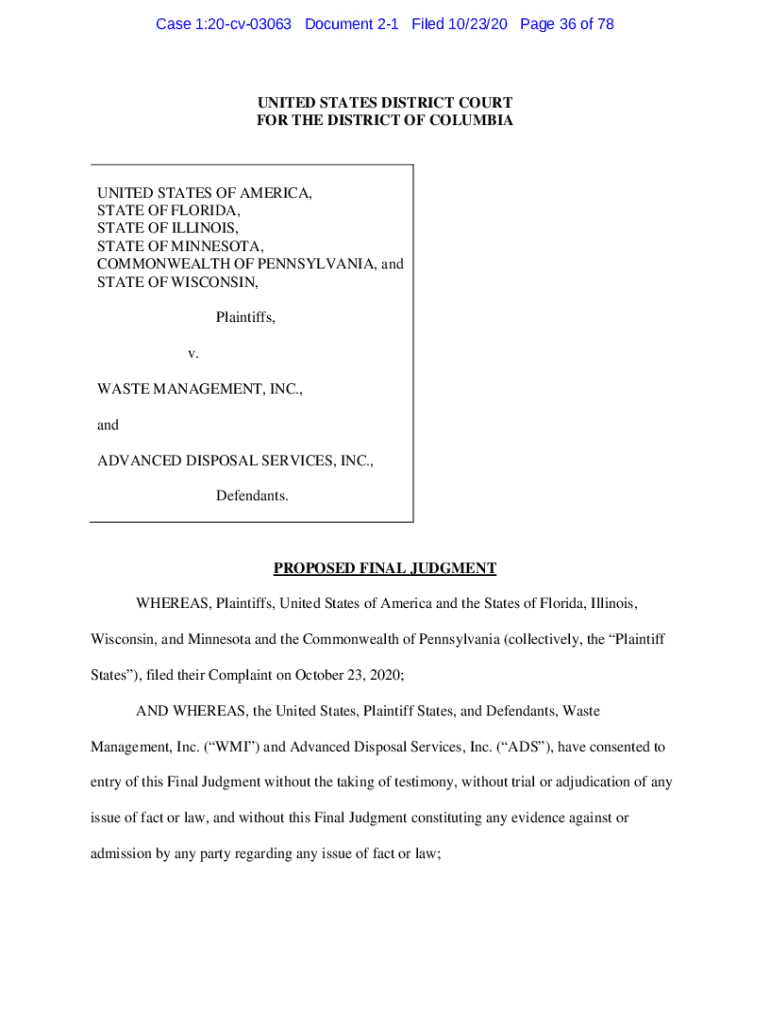 Case 1:20-cv-03063 Document 2-1 Filed 10/23/20 Page 36 of 78

UNITED STATES DISTRICT COURT
FOR THE DISTRICT OF COLUMBIA

UNITED STATES OF AMERICA,
STATE OF FLORIDA,
STATE OF ILLINOIS,
STATE OF MINNESOTA,
COMMONWEALTH OF PENNSYLVANIA, and
STATE OF WISCONSIN,

Plaintiffs,

v.

WASTE MANAGEMENT, INC.,

and

ADVANCED DISPOSAL SERVICES, INC.,

Defendants.

PROPOSED FINAL JUDGMENT

WHEREAS, Plaintiffs, United States of America and the States of Florida, Illinois, Wisconsin, and Minnesota and the Commonwealth of Pennsylvania (collectively, the “Plaintiff States”), filed their Complaint on October 23, 2020;

AND WHEREAS, the United States, Plaintiff States, and Defendants, Waste Management, Inc. (“WMI”) and Advanced Disposal Services, Inc. (“ADS”), have consented to entry of this Final Judgment without the taking of testimony, without trial or adjudication of any issue of fact or law, and without this Final Judgment constituting any evidence against or admission by any party regarding any issue of fact or law;